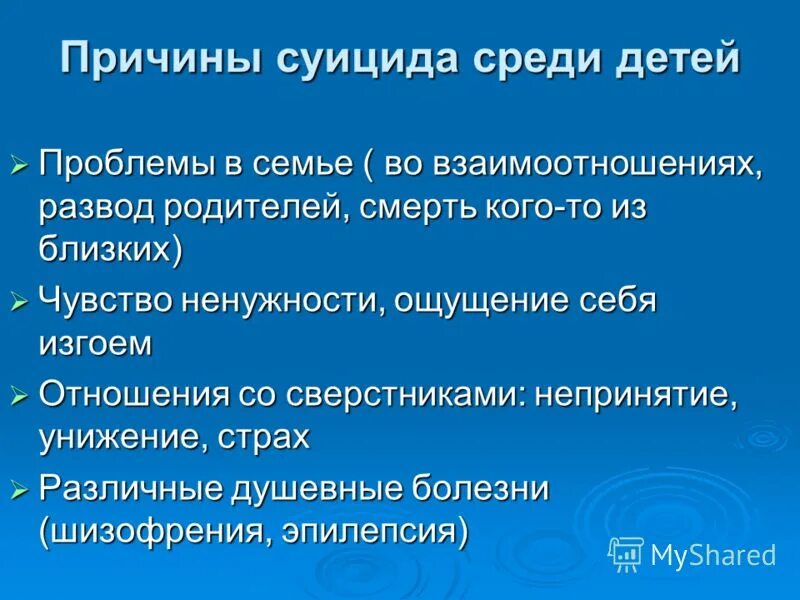 Причины суицида среди детей

➢ Проблемы в семье ( во взаимоотношениях, развод родителей, смерть кого-то из близких)
➢ Чувство ненужности, ощущение себя изгоем
➢ Отношения со сверстниками: непринятие, унижение, страх
➢ Различные душевные болезни (шизофрения, эпилепсия)

MyShared